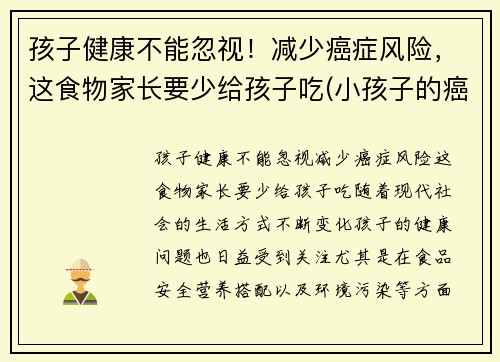 孩子健康不能忽视！减少癌症风险，这食物家长要少给孩子吃(小孩子的癌

孩子健康不能忽视减少癌症风险这食物家长要少给孩子吃随着现代社会的生活方式不断变化孩子的健康问题也日益受到关注尤其是在食品安全营养搭配以及环境污染等方面